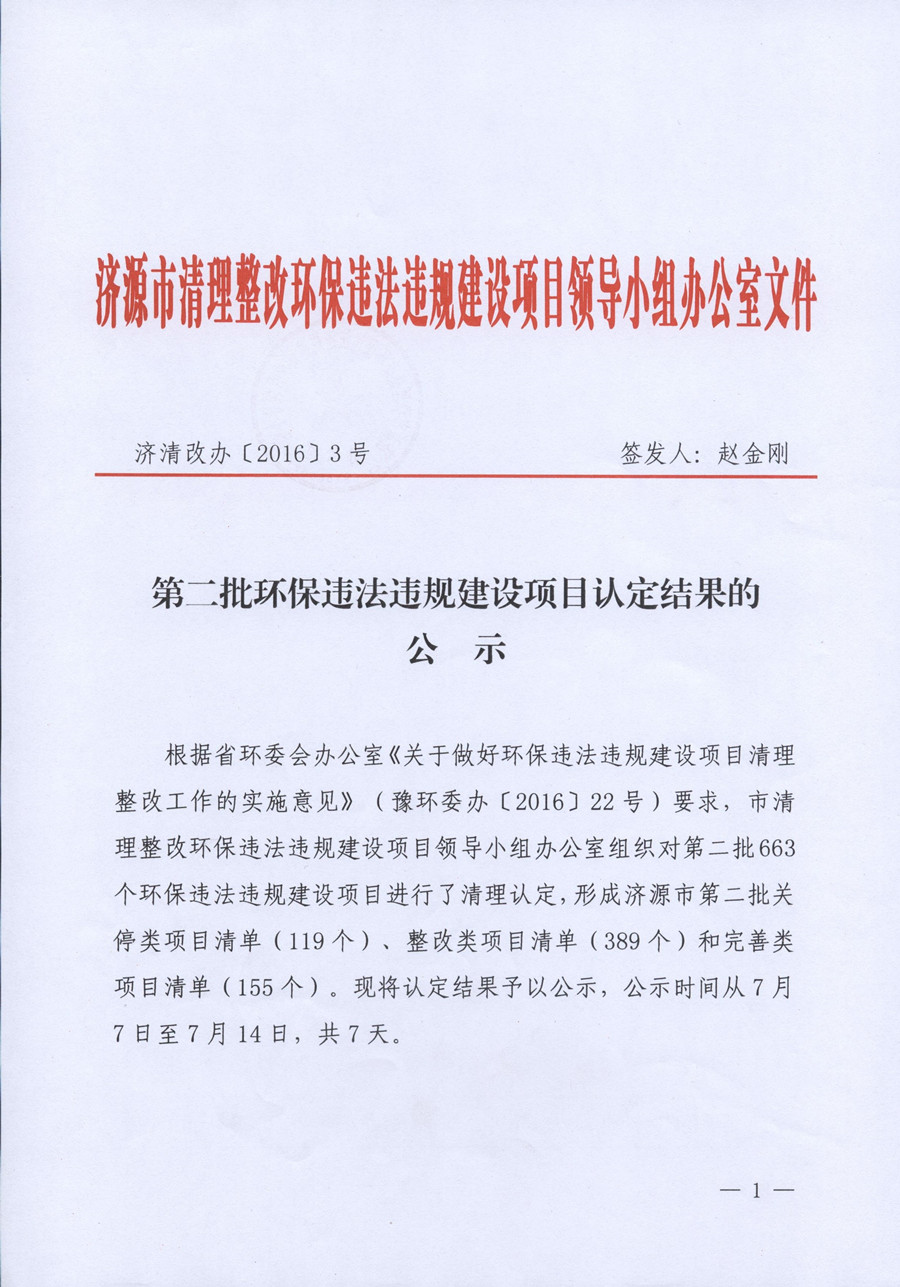 济源市清理整改环保违法违规建设项目领导小组办公室文件

济清改办〔2016〕3号　　签发人：赵金刚

第二批环保违法违规建设项目认定结果的
公　示

根据省环委会办公室《关于做好环保违法违规建设项目清理整改工作的实施意见》（豫环委办〔2016〕22号）要求，市清理整改环保违法违规建设项目领导小组办公室组织对第二批663个环保违法违规建设项目进行了清理认定，形成济源市第二批关停类项目清单（119个）、整改类项目清单（389个）和完善类项目清单（155个）。现将认定结果予以公示，公示时间从7月7日至7月14日，共7天。

— 1 —